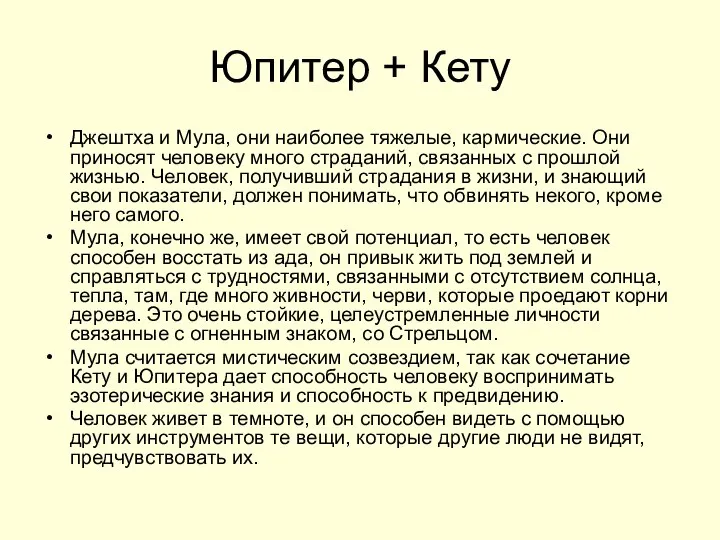 Юпитер + Кету

• Джештха и Мула, они наиболее тяжелые, кармические. Они приносят человеку много страданий, связанных с прошлой жизнью. Человек, получивший страдания в жизни, и знающий свои показатели, должен понимать, что обвинять некого, кроме него самого.
• Мула, конечно же, имеет свой потенциал, то есть человек способен восстать из ада, он привык жить под землей и справляться с трудностями, связанными с отсутствием солнца, тепла, там, где много живности, черви, которые проедают корни дерева. Это очень стойкие, целеустремленные личности связанные с огненным знаком, со Стрельцом.
• Мула считается мистическим созвездием, так как сочетание Кету и Юпитера дает способность человеку воспринимать эзотерические знания и способность к предвидению.
• Человек живет в темноте, и он способен видеть с помощью других инструментов те вещи, которые другие люди не видят, предчувствовать их.